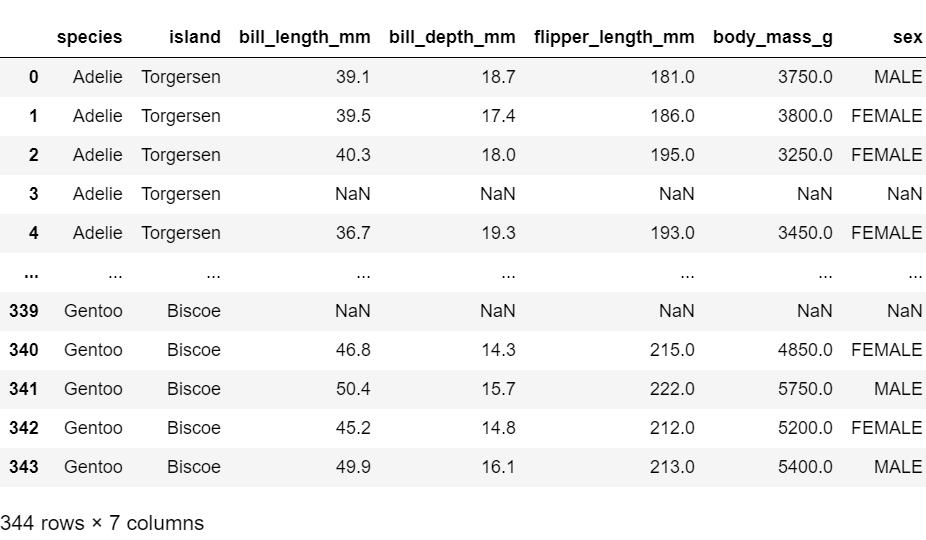 | | species | island | bill_length_mm | bill_depth_mm | flipper_length_mm | body_mass_g | sex |
|---|---|---|---|---|---|---|---|
| 0 | Adelie | Torgersen | 39.1 | 18.7 | 181.0 | 3750.0 | MALE |
| 1 | Adelie | Torgersen | 39.5 | 17.4 | 186.0 | 3800.0 | FEMALE |
| 2 | Adelie | Torgersen | 40.3 | 18.0 | 195.0 | 3250.0 | FEMALE |
| 3 | Adelie | Torgersen | NaN | NaN | NaN | NaN | NaN |
| 4 | Adelie | Torgersen | 36.7 | 19.3 | 193.0 | 3450.0 | FEMALE |
| ... | ... | ... | ... | ... | ... | ... | ... |
| 339 | Gentoo | Biscoe | NaN | NaN | NaN | NaN | NaN |
| 340 | Gentoo | Biscoe | 46.8 | 14.3 | 215.0 | 4850.0 | FEMALE |
| 341 | Gentoo | Biscoe | 50.4 | 15.7 | 222.0 | 5750.0 | MALE |
| 342 | Gentoo | Biscoe | 45.2 | 14.8 | 212.0 | 5200.0 | FEMALE |
| 343 | Gentoo | Biscoe | 49.9 | 16.1 | 213.0 | 5400.0 | MALE |

344 rows × 7 columns